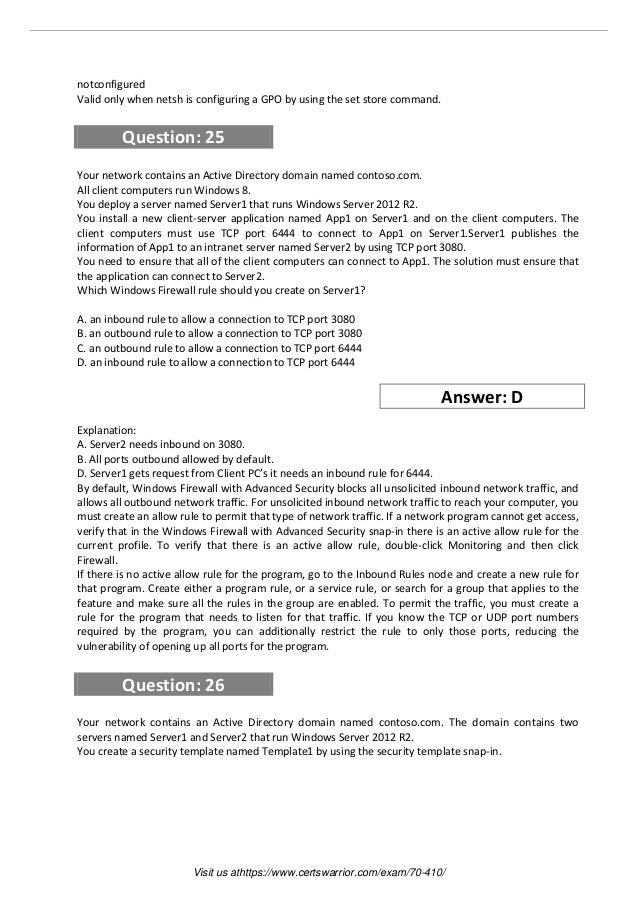 notconfigured
Valid only when netsh is configuring a GPO by using the set store command.

Question: 25

Your network contains an Active Directory domain named contoso.com.
All client computers run Windows 8.
You deploy a server named Server1 that runs Windows Server 2012 R2.
You install a new client-server application named App1 on Server1 and on the client computers. The client computers must use TCP port 6444 to connect to App1 on Server1.Server1 publishes the information of App1 to an intranet server named Server2 by using TCP port 3080.
You need to ensure that all of the client computers can connect to App1. The solution must ensure that the application can connect to Server2.
Which Windows Firewall rule should you create on Server1?

A. an inbound rule to allow a connection to TCP port 3080
B. an outbound rule to allow a connection to TCP port 3080
C. an outbound rule to allow a connection to TCP port 6444
D. an inbound rule to allow a connection to TCP port 6444

Answer: D

Explanation:
A. Server2 needs inbound on 3080.
B. All ports outbound allowed by default.
D. Server1 gets request from Client PC's it needs an inbound rule for 6444.
By default, Windows Firewall with Advanced Security blocks all unsolicited inbound network traffic, and allows all outbound network traffic. For unsolicited inbound network traffic to reach your computer, you must create an allow rule to permit that type of network traffic. If a network program cannot get access, verify that in the Windows Firewall with Advanced Security snap-in there is an active allow rule for the current profile. To verify that there is an active allow rule, double-click Monitoring and then click Firewall.
If there is no active allow rule for the program, go to the Inbound Rules node and create a new rule for that program. Create either a program rule, or a service rule, or search for a group that applies to the feature and make sure all the rules in the group are enabled. To permit the traffic, you must create a rule for the program that needs to listen for that traffic. If you know the TCP or UDP port numbers required by the program, you can additionally restrict the rule to only those ports, reducing the vulnerability of opening up all ports for the program.

Question: 26

Your network contains an Active Directory domain named contoso.com. The domain contains two servers named Server1 and Server2 that run Windows Server 2012 R2.
You create a security template named Template1 by using the security template snap-in.

Visit us athttps://www.certswarrior.com/exam/70-410/